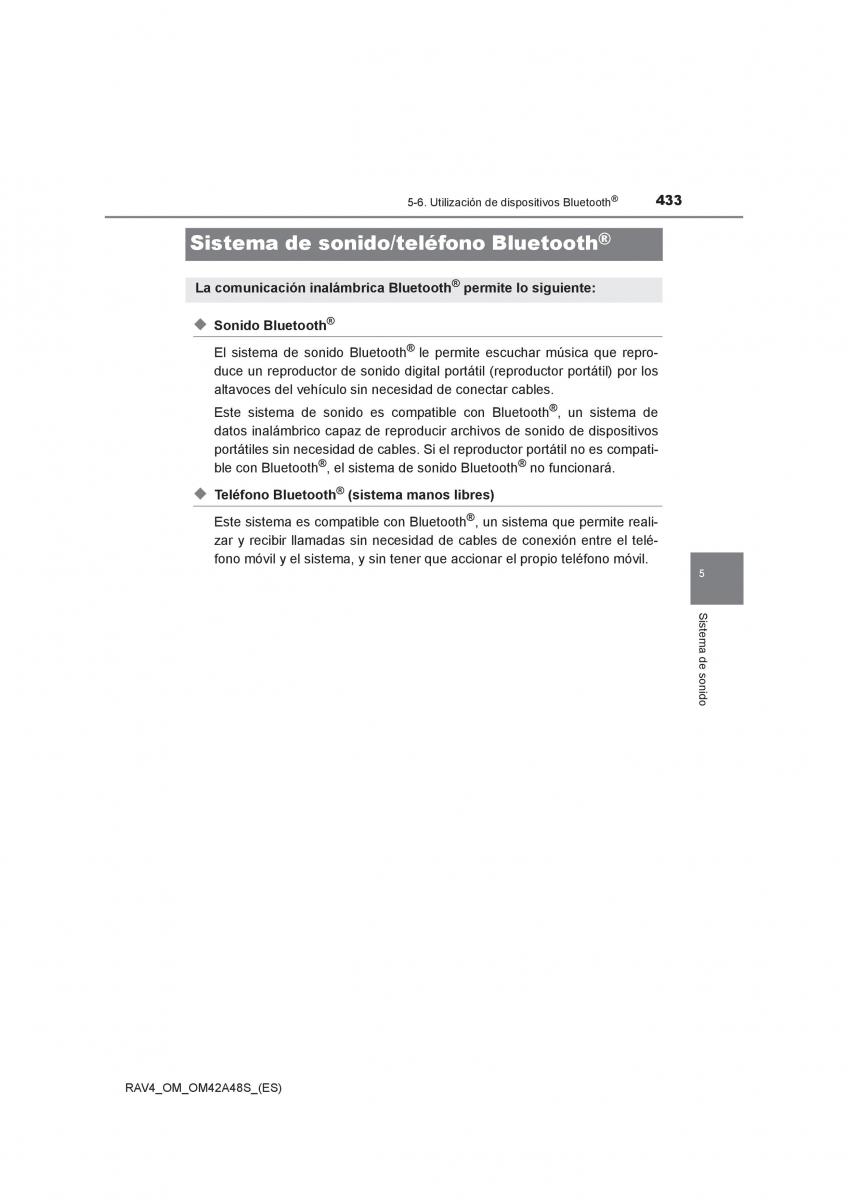 5-6. Utilización de dispositivos Bluetooth®

433

Sistema de sonido/teléfono Bluetooth®

La comunicación inalámbrica Bluetooth® permite lo siguiente:

◆ Sonido Bluetooth®

El sistema de sonido Bluetooth® le permite escuchar música que reproduce un reproductor de sonido digital portátil (reproductor portátil) por los altavoces del vehículo sin necesidad de conectar cables.

Este sistema de sonido es compatible con Bluetooth®, un sistema de datos inalámbrico capaz de reproducir archivos de sonido de dispositivos portátiles sin necesidad de cables. Si el reproductor portátil no es compatible con Bluetooth®, el sistema de sonido Bluetooth® no funcionará.

◆ Teléfono Bluetooth® (sistema manos libres)

Este sistema es compatible con Bluetooth®, un sistema que permite realizar y recibir llamadas sin necesidad de cables de conexión entre el teléfono móvil y el sistema, y sin tener que accionar el propio teléfono móvil.

5

Sistema de sonido

RAV4_OM_OM42A48S_(ES)